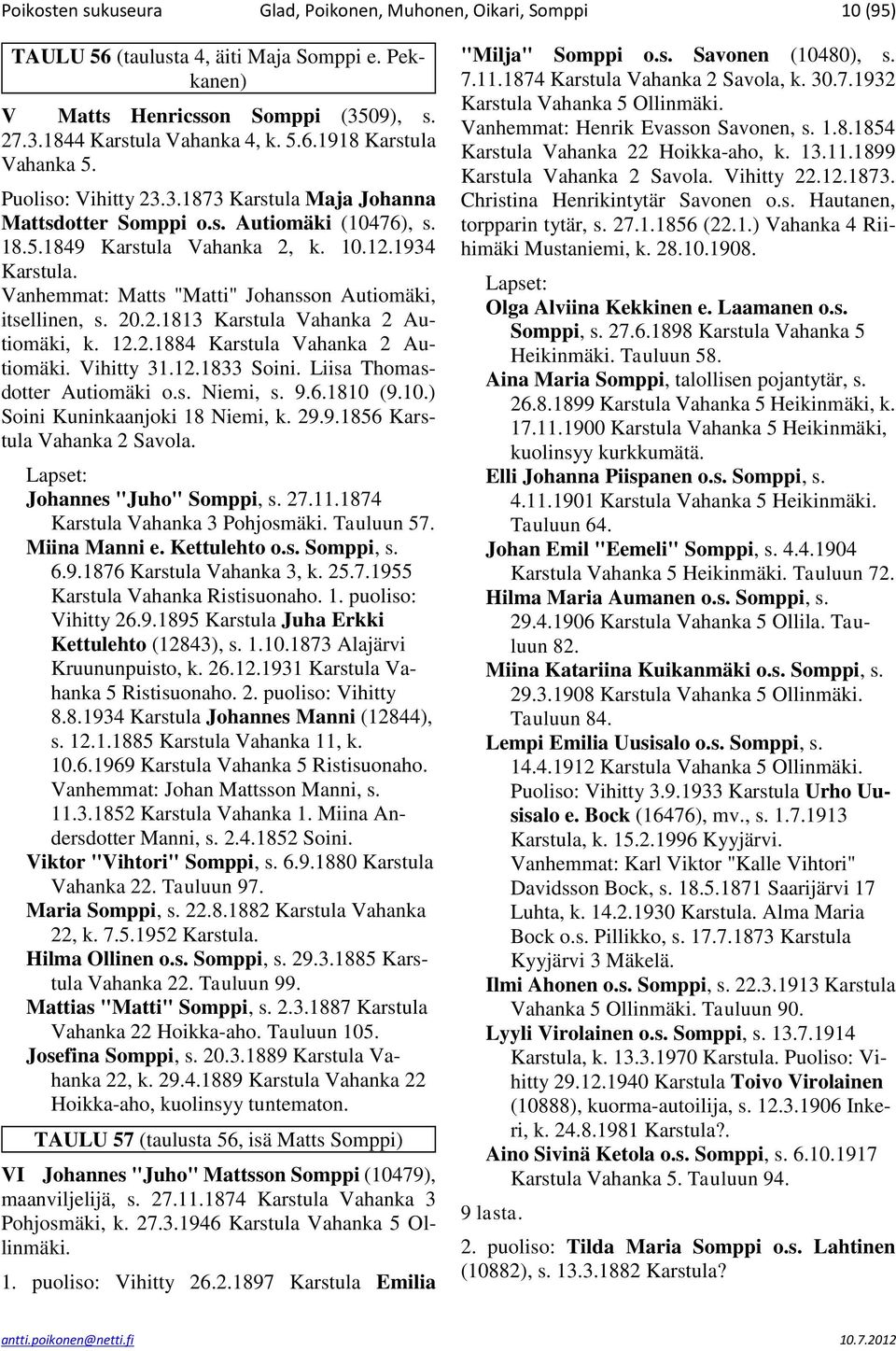 Poikosten sukuseura Glad, Poikonen, Muhonen, Oikari, Somppi 10 (95)

TAULU 56 (taulusta 4, äiti Maja Somppi e. Pekkanen)

V Matts Henricsson Somppi (3509), s. 27.3.1844 Karstula Vahanka 4, k. 5.6.1918 Karstula Vahanka 5.

Puoliso: Vihitty 23.3.1873 Karstula Maja Johanna Mattsdotter Somppi o.s. Autiomäki (10476), s. 18.5.1849 Karstula Vahanka 2, k. 10.12.1934 Karstula. Vanhemmat: Matts "Matti" Johansson Autiomäki, itsellinen, s. 20.2.1813 Karstula Vahanka 2 Autiomäki, k. 12.2.1884 Karstula Vahanka 2 Autiomäki. Vihitty 31.12.1833 Soini. Liisa Thomasdotter Autiomäki o.s. Niemi, s. 9.6.1810 (9.10.) Soini Kuninkaanjoki 18 Niemi, k. 29.9.1856 Karstula Vahanka 2 Savola.

Lapset:

Johannes "Juho" Somppi, s. 27.11.1874 Karstula Vahanka 3 Pohjosmäki. Tauluun 57.

Miina Manni e. Kettulehto o.s. Somppi, s. 6.9.1876 Karstula Vahanka 3, k. 25.7.1955 Karstula Vahanka Ristisuonaho. 1. puoliso: Vihitty 26.9.1895 Karstula Juha Erkki Kettulehto (12843), s. 1.10.1873 Alajärvi Kruununpuisto, k. 26.12.1931 Karstula Vahanka 5 Ristisuonaho. 2. puoliso: Vihitty 8.8.1934 Karstula Johannes Manni (12844), s. 12.1.1885 Karstula Vahanka 11, k. 10.6.1969 Karstula Vahanka 5 Ristisuonaho. Vanhemmat: Johan Mattsson Manni, s. 11.3.1852 Karstula Vahanka 1. Miina Andersdotter Manni, s. 2.4.1852 Soini.

Viktor "Vihtori" Somppi, s. 6.9.1880 Karstula Vahanka 22. Tauluun 97.

Maria Somppi, s. 22.8.1882 Karstula Vahanka 22, k. 7.5.1952 Karstula.

Hilma Ollinen o.s. Somppi, s. 29.3.1885 Karstula Vahanka 22. Tauluun 99.

Mattias "Matti" Somppi, s. 2.3.1887 Karstula Vahanka 22 Hoikka-aho. Tauluun 105.

Josefina Somppi, s. 20.3.1889 Karstula Vahanka 22, k. 29.4.1889 Karstula Vahanka 22 Hoikka-aho, kuolinsyy tuntematon.

TAULU 57 (taulusta 56, isä Matts Somppi)

VI Johannes "Juho" Mattsson Somppi (10479), maanviljelijä, s. 27.11.1874 Karstula Vahanka 3 Pohjosmäki, k. 27.3.1946 Karstula Vahanka 5 Ollinmäki.

1. puoliso: Vihitty 26.2.1897 Karstula Emilia "Milja" Somppi o.s. Savonen (10480), s. 7.11.1874 Karstula Vahanka 2 Savola, k. 30.7.1932 Karstula Vahanka 5 Ollinmäki. Vanhemmat: Henrik Evasson Savonen, s. 1.8.1854 Karstula Vahanka 22 Hoikka-aho, k. 13.11.1899 Karstula Vahanka 2 Savola. Vihitty 22.12.1873. Christina Henrikintytär Savonen o.s. Hautanen, torpparin tytär, s. 27.1.1856 (22.1.) Vahanka 4 Riihimäki Mustaniemi, k. 28.10.1908.

Lapset:

Olga Alviina Kekkinen e. Laamanen o.s. Somppi, s. 27.6.1898 Karstula Vahanka 5 Heikinmäki. Tauluun 58.

Aina Maria Somppi, talollisen pojantytär, s. 26.8.1899 Karstula Vahanka 5 Heikinmäki, k. 17.11.1900 Karstula Vahanka 5 Heikinmäki, kuolinsyy kurkkumätä.

Elli Johanna Piispanen o.s. Somppi, s. 4.11.1901 Karstula Vahanka 5 Heikinmäki. Tauluun 64.

Johan Emil "Eemeli" Somppi, s. 4.4.1904 Karstula Vahanka 5 Heikinmäki. Tauluun 72.

Hilma Maria Aumanen o.s. Somppi, s. 29.4.1906 Karstula Vahanka 5 Ollila. Tauluun 82.

Miina Katariina Kuikanmäki o.s. Somppi, s. 29.3.1908 Karstula Vahanka 5 Ollinmäki. Tauluun 84.

Lempi Emilia Uusisalo o.s. Somppi, s. 14.4.1912 Karstula Vahanka 5 Ollinmäki. Puoliso: Vihitty 3.9.1933 Karstula Urho Uusisalo e. Bock (16476), mv., s. 1.7.1913 Karstula, k. 15.2.1996 Kyyjärvi. Vanhemmat: Karl Viktor "Kalle Vihtori" Davidsson Bock, s. 18.5.1871 Saarijärvi 17 Luhta, k. 14.2.1930 Karstula. Alma Maria Bock o.s. Pillikko, s. 17.7.1873 Karstula Kyyjärvi 3 Mäkelä.

Ilmi Ahonen o.s. Somppi, s. 22.3.1913 Karstula Vahanka 5 Ollinmäki. Tauluun 90.

Lyyli Virolainen o.s. Somppi, s. 13.7.1914 Karstula, k. 13.3.1970 Karstula. Puoliso: Vihitty 29.12.1940 Karstula Toivo Virolainen (10888), kuorma-autoilija, s. 12.3.1906 Inkeri, k. 24.8.1981 Karstula?.

Aino Sivinä Ketola o.s. Somppi, s. 6.10.1917 Karstula Vahanka 5. Tauluun 94.

9 lasta.

2. puoliso: Tilda Maria Somppi o.s. Lahtinen (10882), s. 13.3.1882 Karstula?

antti.poikonen@netti.fi 10.7.2012